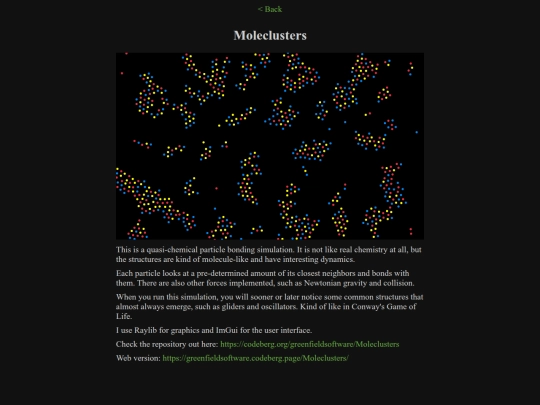 < Back

Moleclusters

This is a quasi-chemical particle bonding simulation. It is not like real chemistry at all, but the structures are kind of molecule-like and have interesting dynamics.

Each particle looks at a pre-determined amount of its closest neighbors and bonds with them. There are also other forces implemented, such as Newtonian gravity and collision.

When you run this simulation, you will sooner or later notice some common structures that almost always emerge, such as gliders and oscillators. Kind of like in Conway's Game of Life.

I use Raylib for graphics and ImGui for the user interface.

Check the repository out here: https://codeberg.org/greenfieldsoftware/Moleclusters

Web version: https://greenfieldsoftware.codeberg.page/Moleclusters/